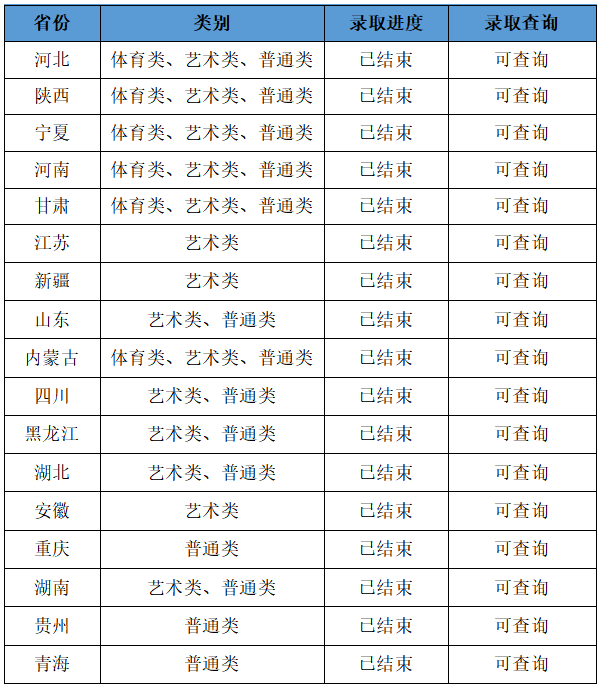 | 省份 | 类别 | 录取进度 | 录取查询 |
|---|---|---|---|
| 河北 | 体育类、艺术类、普通类 | 已结束 | 可查询 |
| 陕西 | 体育类、艺术类、普通类 | 已结束 | 可查询 |
| 宁夏 | 体育类、艺术类、普通类 | 已结束 | 可查询 |
| 河南 | 体育类、艺术类、普通类 | 已结束 | 可查询 |
| 甘肃 | 体育类、艺术类、普通类 | 已结束 | 可查询 |
| 江苏 | 艺术类 | 已结束 | 可查询 |
| 新疆 | 艺术类 | 已结束 | 可查询 |
| 山东 | 艺术类、普通类 | 已结束 | 可查询 |
| 内蒙古 | 体育类、艺术类、普通类 | 已结束 | 可查询 |
| 四川 | 艺术类、普通类 | 已结束 | 可查询 |
| 黑龙江 | 艺术类、普通类 | 已结束 | 可查询 |
| 湖北 | 艺术类、普通类 | 已结束 | 可查询 |
| 安徽 | 艺术类 | 已结束 | 可查询 |
| 重庆 | 普通类 | 已结束 | 可查询 |
| 湖南 | 艺术类、普通类 | 已结束 | 可查询 |
| 贵州 | 普通类 | 已结束 | 可查询 |
| 青海 | 普通类 | 已结束 | 可查询 |